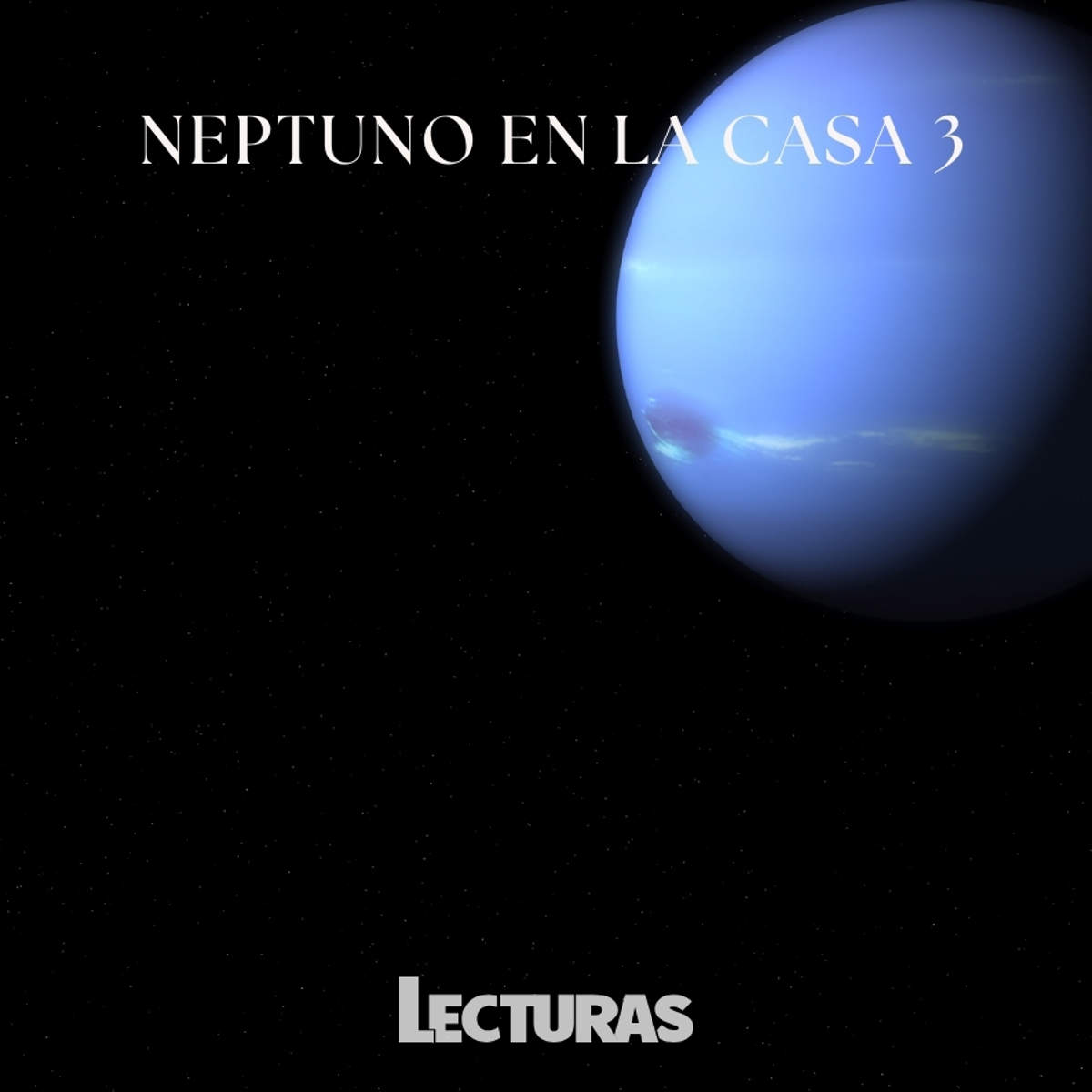 NEPTUNO EN LA CASA 3

LECTURAS